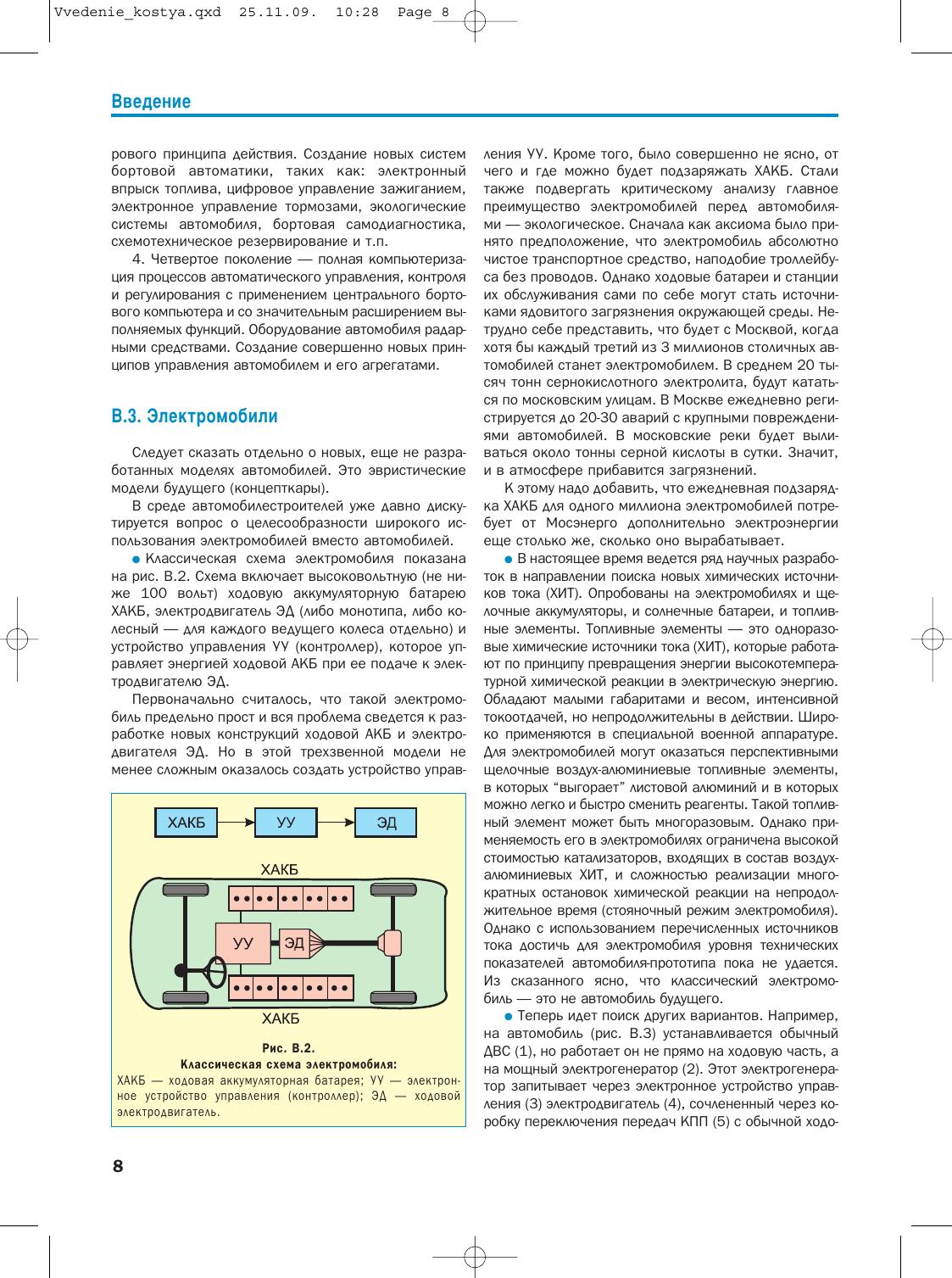 Vvedenie_kostya.qxd 25.11.09. 10:28 Page 8

Введение

рового принципа действия. Создание новых систем бортовой автоматики, таких как: электронный впрыск топлива, цифровое управление зажиганием, электронное управление тормозами, экологические системы автомобиля, бортовая самодиагностика, схемотехническое резервирование и т.п.

4. Четвертое поколение — полная компьютеризация процессов автоматического управления, контроля и регулирования с применением центрального бортового компьютера и со значительным расширением выполняемых функций. Оборудование автомобиля радарными средствами. Создание совершенно новых принципов управления автомобилем и его агрегатами.

В.3. Электромобили

Следует сказать отдельно о новых, еще не разработанных моделях автомобилей. Это эвристические модели будущего (концепткары).

В среде автомобилестроителей уже давно дискутируется вопрос о целесообразности широкого использования электромобилей вместо автомобилей.

● Классическая схема электромобиля показана на рис. В.2. Схема включает высоковольтную (не ниже 100 вольт) ходовую аккумуляторную батарею ХАКБ, электродвигатель ЭД (либо монотипа, либо колесный — для каждого ведущего колеса отдельно) и устройство управления УУ (контроллер), которое управляет энергией ходовой АКБ при ее подаче к электродвигателю ЭД.

Первоначально считалось, что такой электромобиль предельно прост и вся проблема сведется к разработке новых конструкций ходовой АКБ и электродвигателя ЭД. Но в этой трехзвенной модели не менее сложным оказалось создать устройство управ-

ХАКБ
УУ
ЭД
ХАКБ
УУ
ЭД
ХАКБ

Рис. В.2.
Классическая схема электромобиля:
ХАКБ — ходовая аккумуляторная батарея; УУ — электронное устройство управления (контроллер); ЭД — ходовой электродвигатель.

ления УУ. Кроме того, было совершенно не ясно, от чего и где можно будет подзаряжать ХАКБ. Стали также подвергать критическому анализу главное преимущество электромобилей перед автомобилями — экологическое. Сначала как аксиома было принято предположение, что электромобиль абсолютно чистое транспортное средство, наподобие троллейбуса без проводов. Однако ходовые батареи и станции их обслуживания сами по себе могут стать источниками ядовитого загрязнения окружающей среды. Нетрудно себе представить, что будет с Москвой, когда хотя бы каждый третий из 3 миллионов столичных автомобилей станет электромобилем. В среднем 20 тысяч тонн сернокислотного электролита, будут кататься по московским улицам. В Москве ежедневно регистрируется до 20-30 аварий с крупными повреждениями автомобилей. В московские реки будет выливаться около тонны серной кислоты в сутки. Значит, и в атмосфере прибавится загрязнений.

К этому надо добавить, что ежедневная подзарядка ХАКБ для одного миллиона электромобилей потребует от Мосэнерго дополнительно электроэнергии еще столько же, сколько оно вырабатывает.

● В настоящее время ведется ряд научных разработок в направлении поиска новых химических источников тока (ХИТ). Опробованы на электромобилях и щелочные аккумуляторы, и солнечные батареи, и топливные элементы. Топливные элементы — это одноразовые химические источники тока (ХИТ), которые работают по принципу превращения энергии высокотемпературной химической реакции в электрическую энергию. Обладают малыми габаритами и весом, интенсивной токоотдачей, но непродолжительны в действии. Широко применяются в специальной военной аппаратуре. Для электромобилей могут оказаться перспективными щелочные воздух-алюминиевые топливные элементы, в которых "выгорает" листовой алюминий и в которых можно легко и быстро сменить реагенты. Такой топливный элемент может быть многоразовым. Однако применяемость его в электромобилях ограничена высокой стоимостью катализаторов, входящих в состав воздух-алюминиевых ХИТ, и сложностью реализации многократных остановок химической реакции на непродолжительное время (стояночный режим электромобиля). Однако с использованием перечисленных источников тока достичь для электромобиля уровня технических показателей автомобиля-прототипа пока не удается. Из сказанного ясно, что классический электромобиль — это не автомобиль будущего.

● Теперь идет поиск других вариантов. Например, на автомобиль (рис. В.3) устанавливается обычный ДВС (1), но работает он не прямо на ходовую часть, а на мощный электрогенератор (2). Этот электрогенератор запитывает через электронное устройство управления (3) электродвигатель (4), сочлененный через коробку переключения передач КПП (5) с обычной ходо-

8